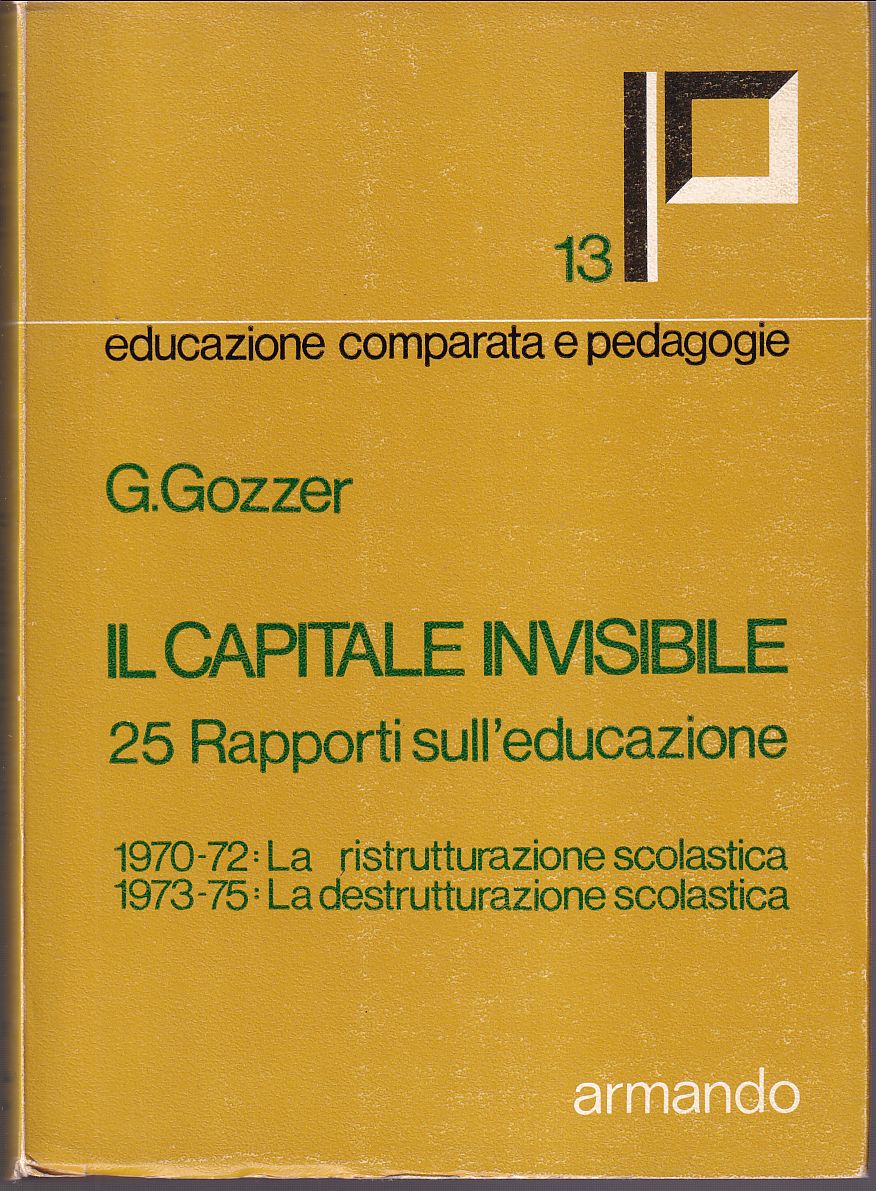 13

educazione comparata e pedagogie

G.Gozzer

IL CAPITALE INVISIBILE

25 Rapporti sull'educazione

1970-72: La ristrutturazione scolastica
1973-75: La destrutturazione scolastica

armando